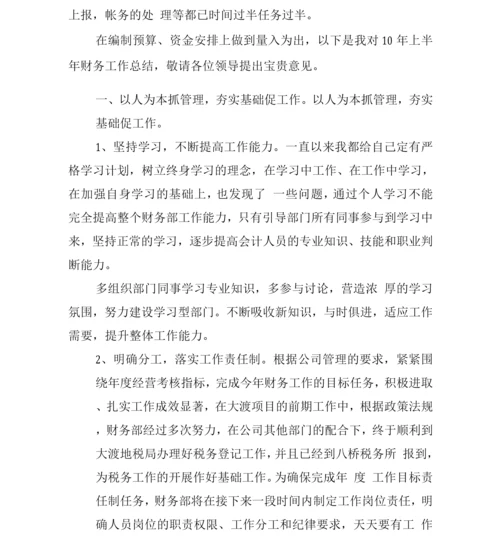 上报，帐务的处 理等都已时间过半任务过半。

在编制预算、资金安排上做到量入为出，以下是我对 10 年上半年财务工作总结，敬请各位领导提出宝贵意见。

一、以人为本抓管理，夯实基础促工作。以人为本抓管理，夯实基础促工作。

1、坚持学习，不断提高工作能力。一直以来我都给自己定有严格学习计划，树立终身学习的理念，在学习中工作、在工作中学习，在加强自身学习的基础上，也发现了 一些问题，通过个人学习不能完全提高整个财务部工作能力，只有引导部门所有同事参与到学习中来，坚持正常的学习，逐步提高会计人员的专业知识、技能和职业判断能力。

多组织部门同事学习专业知识，多参与讨论，营造浓 厚的学习氛围，努力建设学习型部门。不断吸收新知识，与时俱进，适应工作需要，提升整体工作能力。

2、明确分工，落实工作责任制。根据公司管理的要求，紧紧围绕年度经营考核指标，完成今年财务工作的目标任务，积极进取、扎实工作成效显著，在大渡项目的前期工作中，根据政策法规，财务部经过多次努力，在公司其他部门的配合下，终于顺利到大渡地税局办理好税务登记工作，并且已经到八桥税务所 报到，为税务工作的开展作好基础工作。为确保完成年 度 工作目标责任制任务，财务部将在接下来一段时间内制定工作岗位责任，明确人员岗位的职责权限、工作分工和纪律要求，天天要有工 作